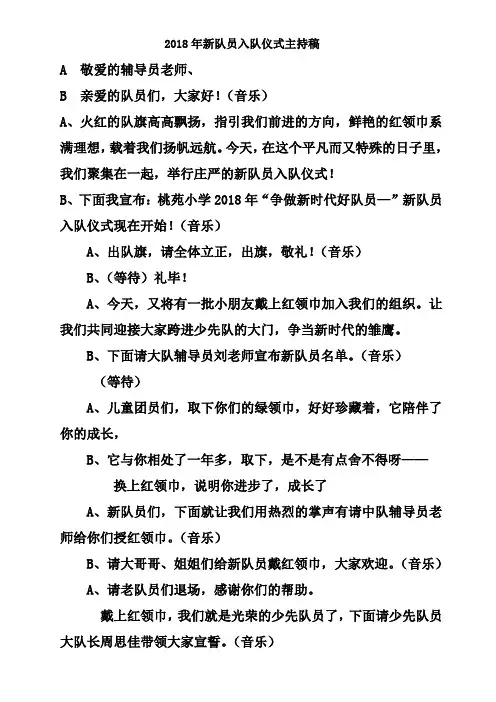 2018年新队员入队仪式主持稿

A　敬爱的辅导员老师、

B　亲爱的队员们，大家好！（音乐）

A、火红的队旗高高飘扬，指引我们前进的方向，鲜艳的红领巾系满理想，载着我们扬帆远航。今天，在这个平凡而又特殊的日子里，我们聚集在一起，举行庄严的新队员入队仪式！

B、下面我宣布：桃苑小学2018年“争做新时代好队员—”新队员入队仪式现在开始！（音乐）

A、出队旗，请全体立正，出旗，敬礼！（音乐）

B、（等待）礼毕！

A、今天，又将有一批小朋友戴上红领巾加入我们的组织。让我们共同迎接大家跨进少先队的大门，争当新时代的雏鹰。

B、下面请大队辅导员刘老师宣布新队员名单。（音乐）

（等待）

A、儿童团员们，取下你们的绿领巾，好好珍藏着，它陪伴了你的成长，

B、它与你相处了一年多，取下，是不是有点舍不得呀——

换上红领巾，说明你进步了，成长了

A、新队员们，下面就让我们用热烈的掌声有请中队辅导员老师给你们授红领巾。（音乐）

B、请大哥哥、姐姐们给新队员戴红领巾，大家欢迎。（音乐）

A、请老队员们退场，感谢你们的帮助。

戴上红领巾，我们就是光荣的少先队员了，下面请少先队员大队长周思佳带领大家宣誓。（音乐）